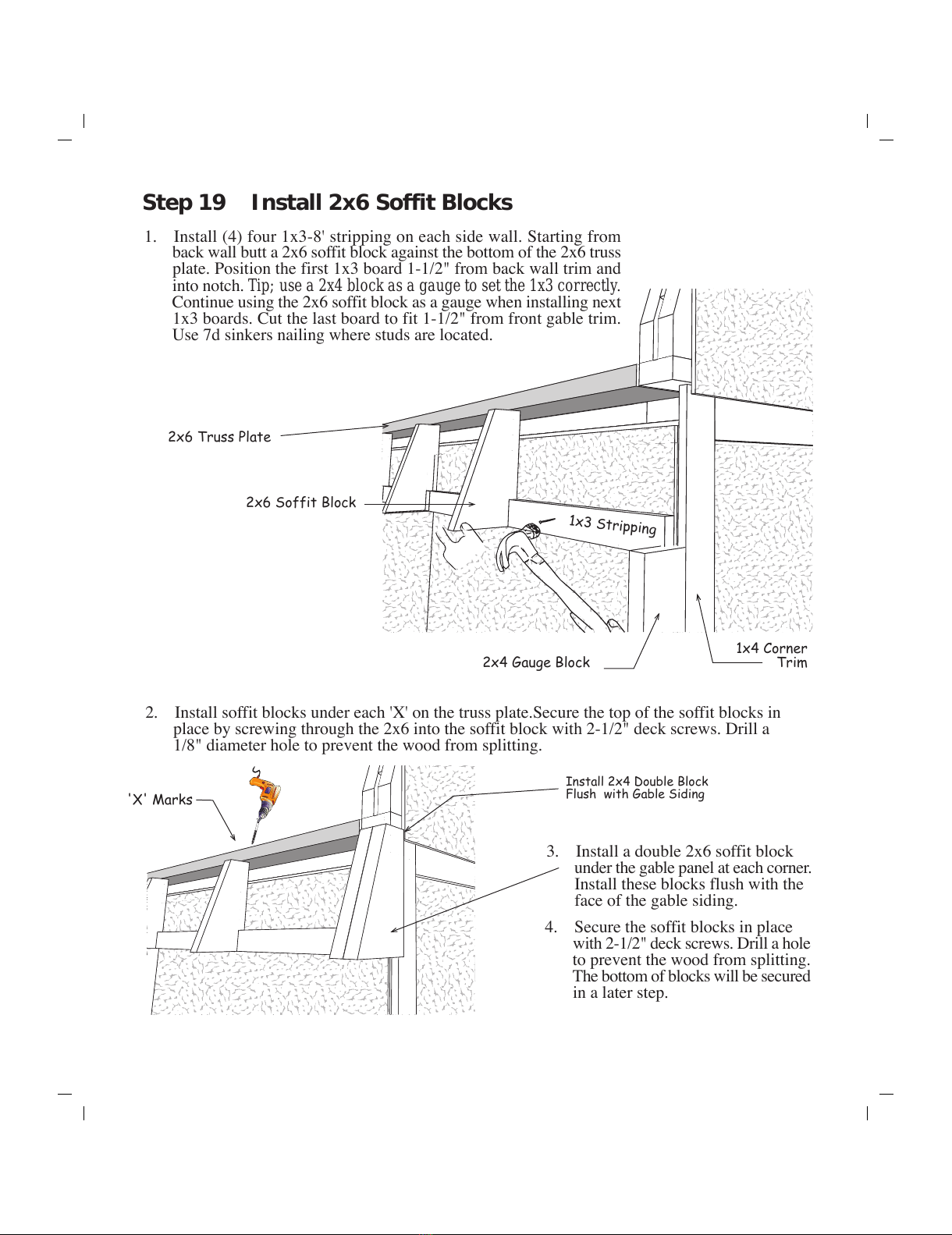 Step 19 Install 2x6 Soffit Blocks

1. Install (4) four 1x3-8' stripping on each side wall. Starting from back wall butt a 2x6 soffit block against the bottom of the 2x6 truss plate. Position the first 1x3 board 1-1/2" from back wall trim and into notch. Tip; use a 2x4 block as a gauge to set the 1x3 correctly. Continue using the 2x6 soffit block as a gauge when installing next 1x3 boards. Cut the last board to fit 1-1/2" from front gable trim. Use 7d sinkers nailing where studs are located.

2x6 Truss Plate

2x6 Soffit Block

1x3 Stripping

2x4 Gauge Block

1x4 Corner Trim

2. Install soffit blocks under each 'X' on the truss plate.Secure the top of the soffit blocks in place by screwing through the 2x6 into the soffit block with 2-1/2" deck screws. Drill a 1/8" diameter hole to prevent the wood from splitting.

'X' Marks

Install 2x4 Double Block Flush with Gable Siding

3. Install a double 2x6 soffit block under the gable panel at each corner. Install these blocks flush with the face of the gable siding.

4. Secure the soffit blocks in place with 2-1/2" deck screws. Drill a hole to prevent the wood from splitting. The bottom of blocks will be secured in a later step.